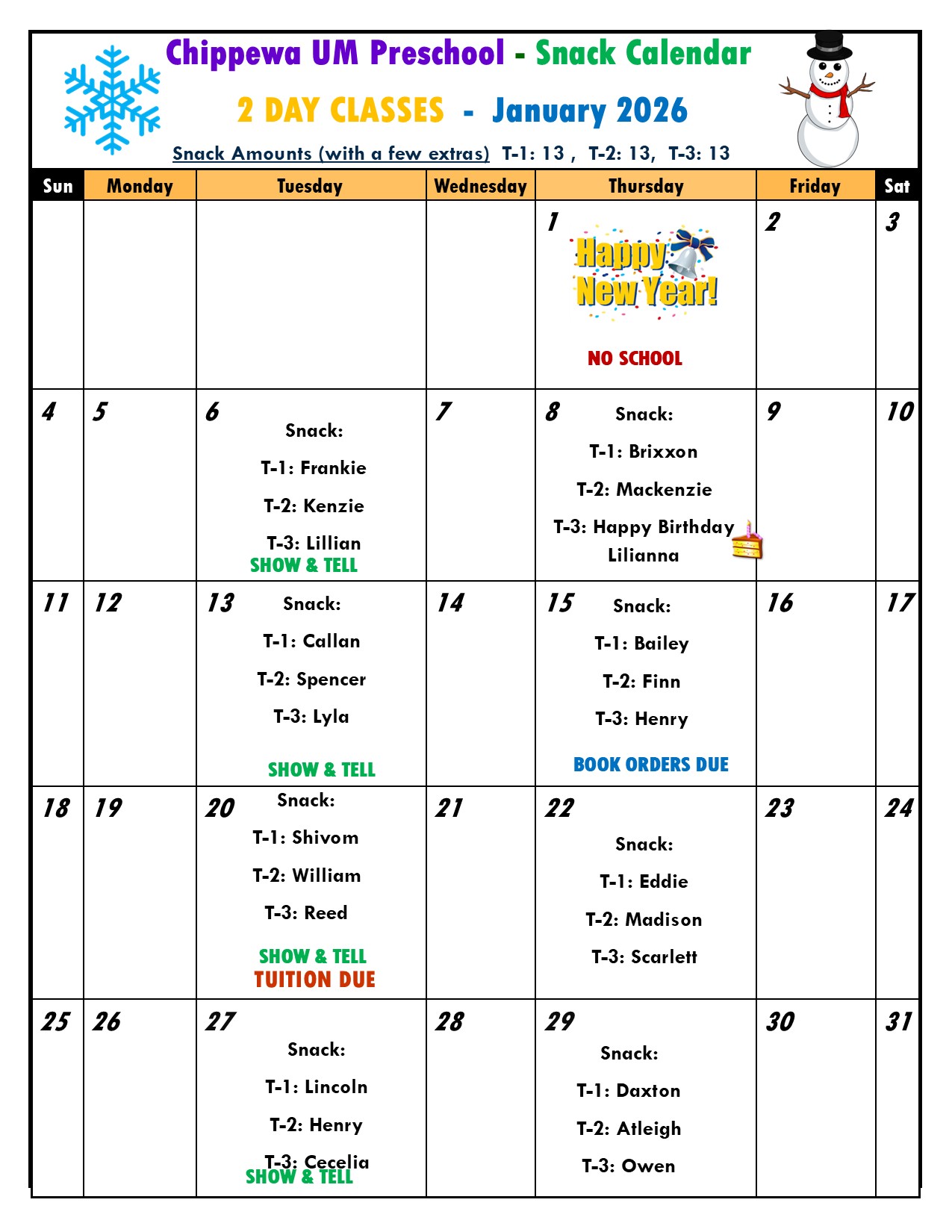 Chippewa UM Preschool - Snack Calendar

2 DAY CLASSES - January 2026

Snack Amounts (with a few extras) T-1: 13 , T-2: 13, T-3: 13

| Sun | Monday | Tuesday | Wednesday | Thursday | Friday | Sat |
|---|---|---|---|---|---|---|
| | | | | 1 Happy New Year! NO SCHOOL | 2 | 3 |
| 4 | 5 | 6 Snack: T-1: Frankie T-2: Kenzie T-3: Lillian SHOW & TELL | 7 | 8 Snack: T-1: Brixxon T-2: Mackenzie T-3: Happy Birthday Lilianna | 9 | 10 |
| 11 | 12 | 13 Snack: T-1: Callan T-2: Spencer T-3: Lyla SHOW & TELL | 14 | 15 Snack: T-1: Bailey T-2: Finn T-3: Henry BOOK ORDERS DUE | 16 | 17 |
| 18 | 19 | 20 Snack: T-1: Shivom T-2: William T-3: Reed SHOW & TELL TUITION DUE | 21 | 22 Snack: T-1: Eddie T-2: Madison T-3: Scarlett | 23 | 24 |
| 25 | 26 | 27 Snack: T-1: Lincoln T-2: Henry T-3: Cecelia SHOW & TELL | 28 | 29 Snack: T-1: Daxton T-2: Atleigh T-3: Owen | 30 | 31 |